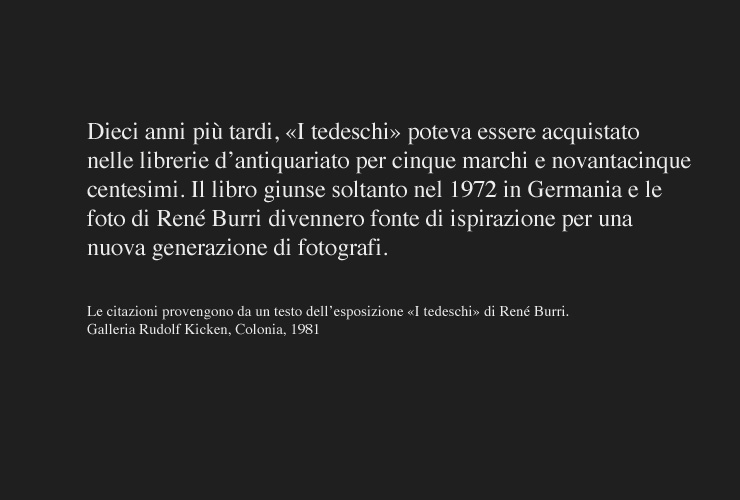 Dieci anni più tardi, «I tedeschi» poteva essere acquistato nelle librerie d’antiquariato per cinque marchi e novantacinque centesimi. Il libro giunse soltanto nel 1972 in Germania e le foto di René Burri divennero fonte di ispirazione per una nuova generazione di fotografi.

Le citazioni provengono da un testo dell’esposizione «I tedeschi» di René Burri.
Galleria Rudolf Kicken, Colonia, 1981